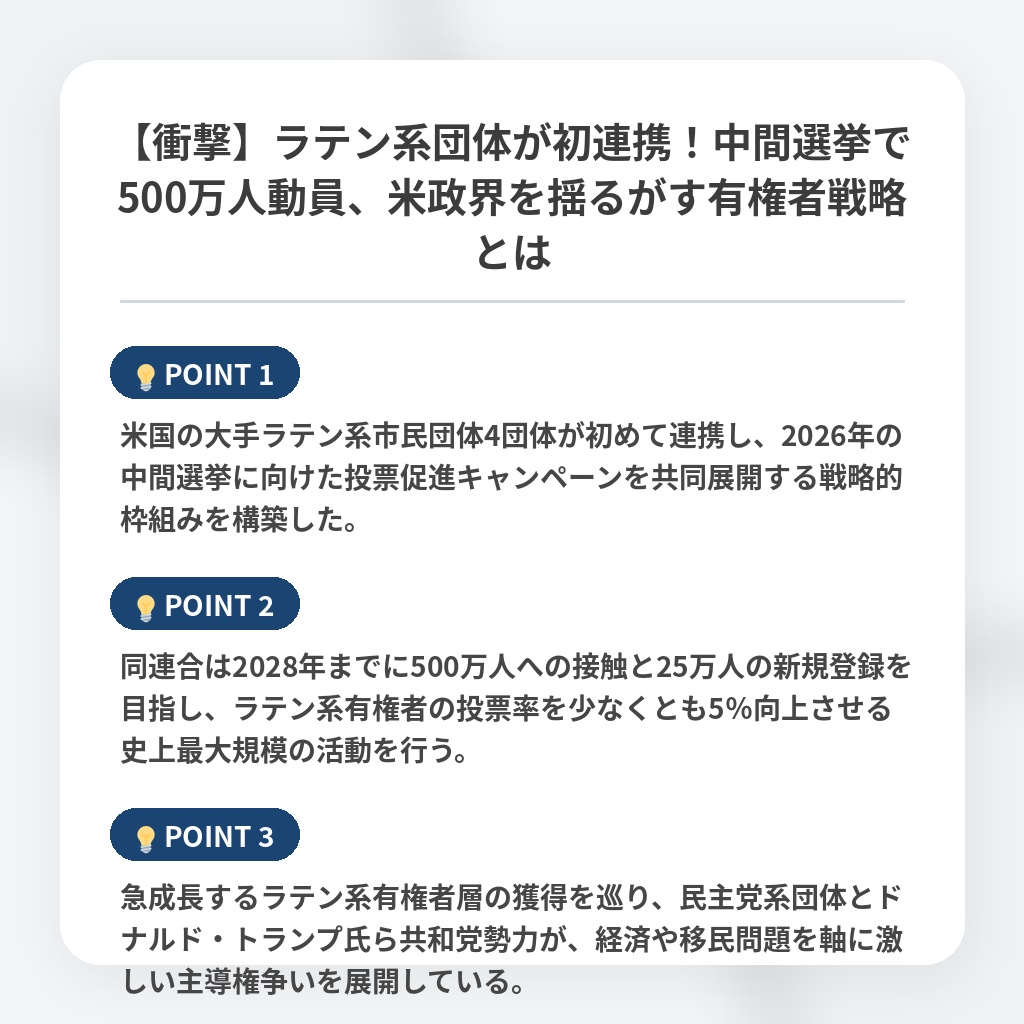 【衝撃】ラテン系団体が初連携！中間選挙で500万人動員、米政界を揺るがす有権者戦略とは

POINT 1

米国の大手ラテン系市民団体4団体が初めて連携し、2026年の中間選挙に向けた投票促進キャンペーンを共同展開する戦略的枠組みを構築した。

POINT 2

同連合は2028年までに500万人への接触と25万人の新規登録を目指し、ラテン系有権者の投票率を少なくとも5%向上させる史上最大規模の活動を行う。

POINT 3

急成長するラテン系有権者層の獲得を巡り、民主党系団体とドナルド・トランプ氏ら共和党勢力が、経済や移民問題を軸に激しい主導権争いを展開している。